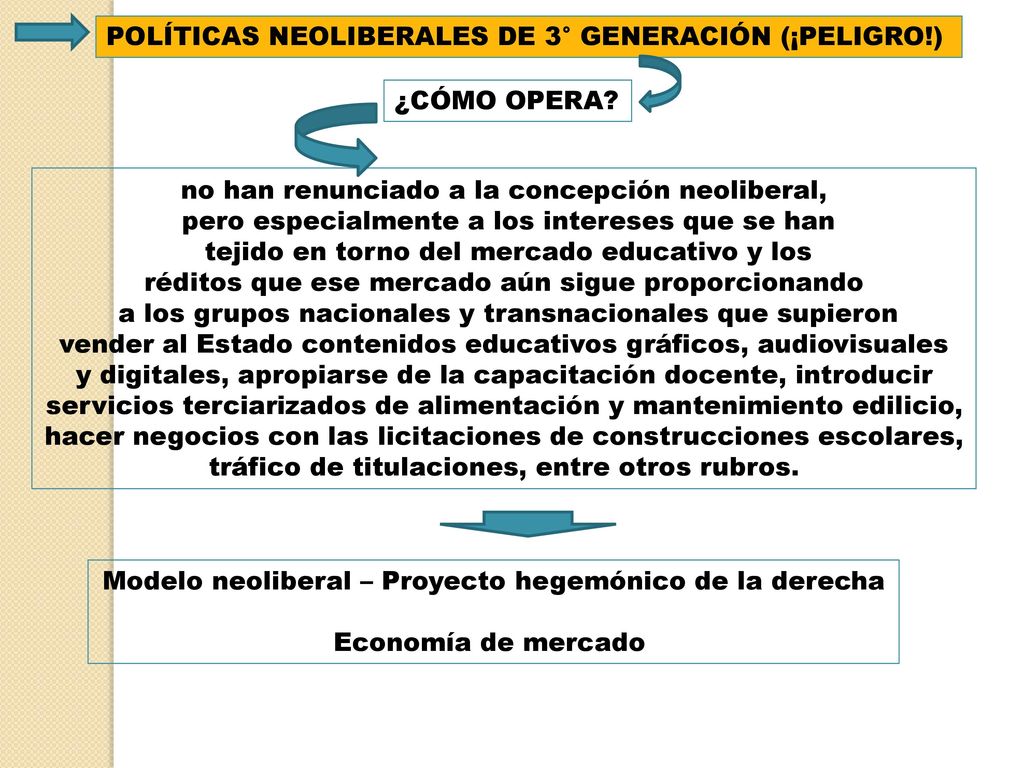 POLÍTICAS NEOLIBERALES DE 3° GENERACIÓN (¡PELIGRO!)

¿CÓMO OPERA?

no han renunciado a la concepción neoliberal, pero especialmente a los intereses que se han tejido en torno del mercado educativo y los réditos que ese mercado aún sigue proporcionando a los grupos nacionales y transnacionales que supieron vender al Estado contenidos educativos gráficos, audiovisuales y digitales, apropiarse de la capacitación docente, introducir servicios terciarizados de alimentación y mantenimiento edilicio, hacer negocios con las licitaciones de construcciones escolares, tráfico de titulaciones, entre otros rubros.

Modelo neoliberal – Proyecto hegemónico de la derecha

Economía de mercado